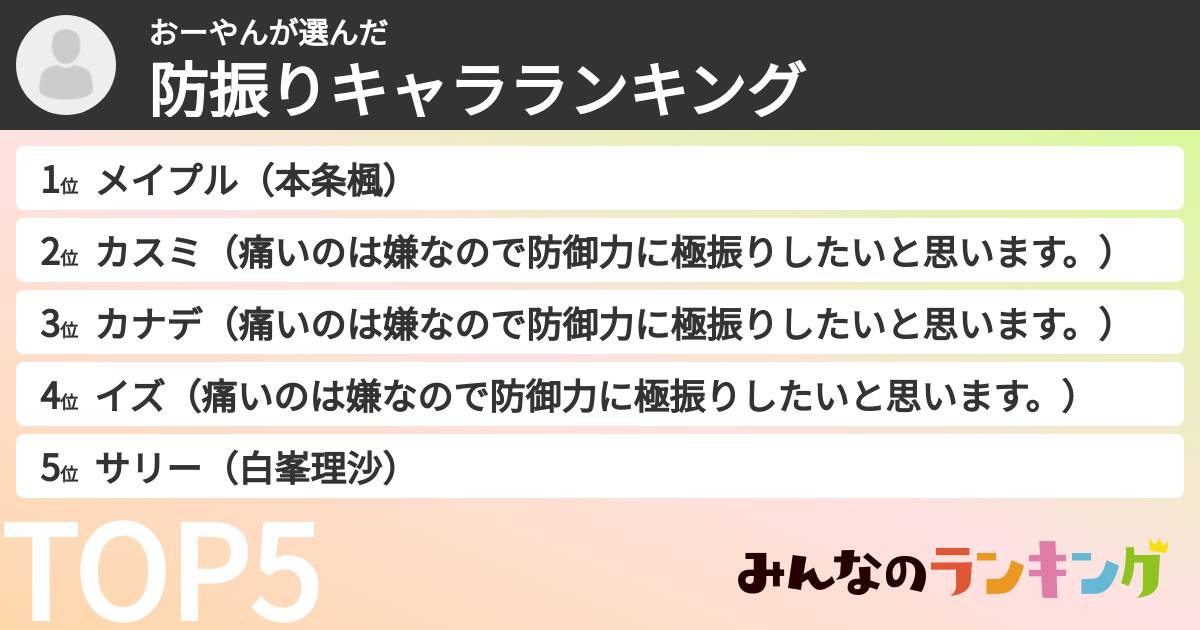 おーやんが選んだ
防振りキャラランキング

1位 メイプル（本条楓）

2位 カスミ（痛いのは嫌なので防御力に極振りしたいと思います。）

3位 カナデ（痛いのは嫌なので防御力に極振りしたいと思います。）

4位 イズ（痛いのは嫌なので防御力に極振りしたいと思います。）

5位 サリー（白峯理沙）

TOP5

みんなのランキング